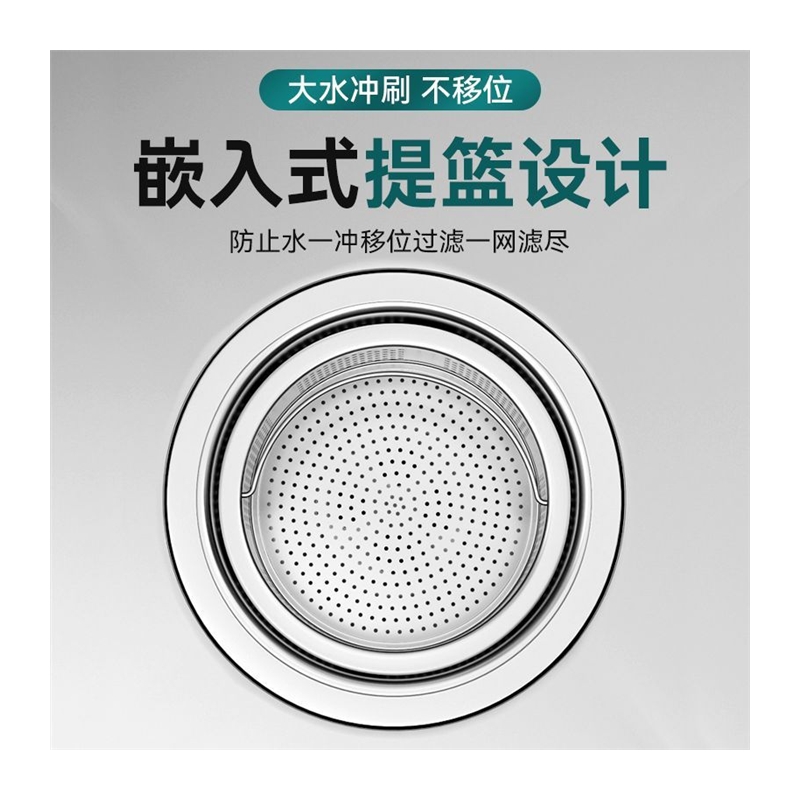 大水冲刷 不移位

嵌入式提篮设计

防止水一冲移位过滤一网滤尽